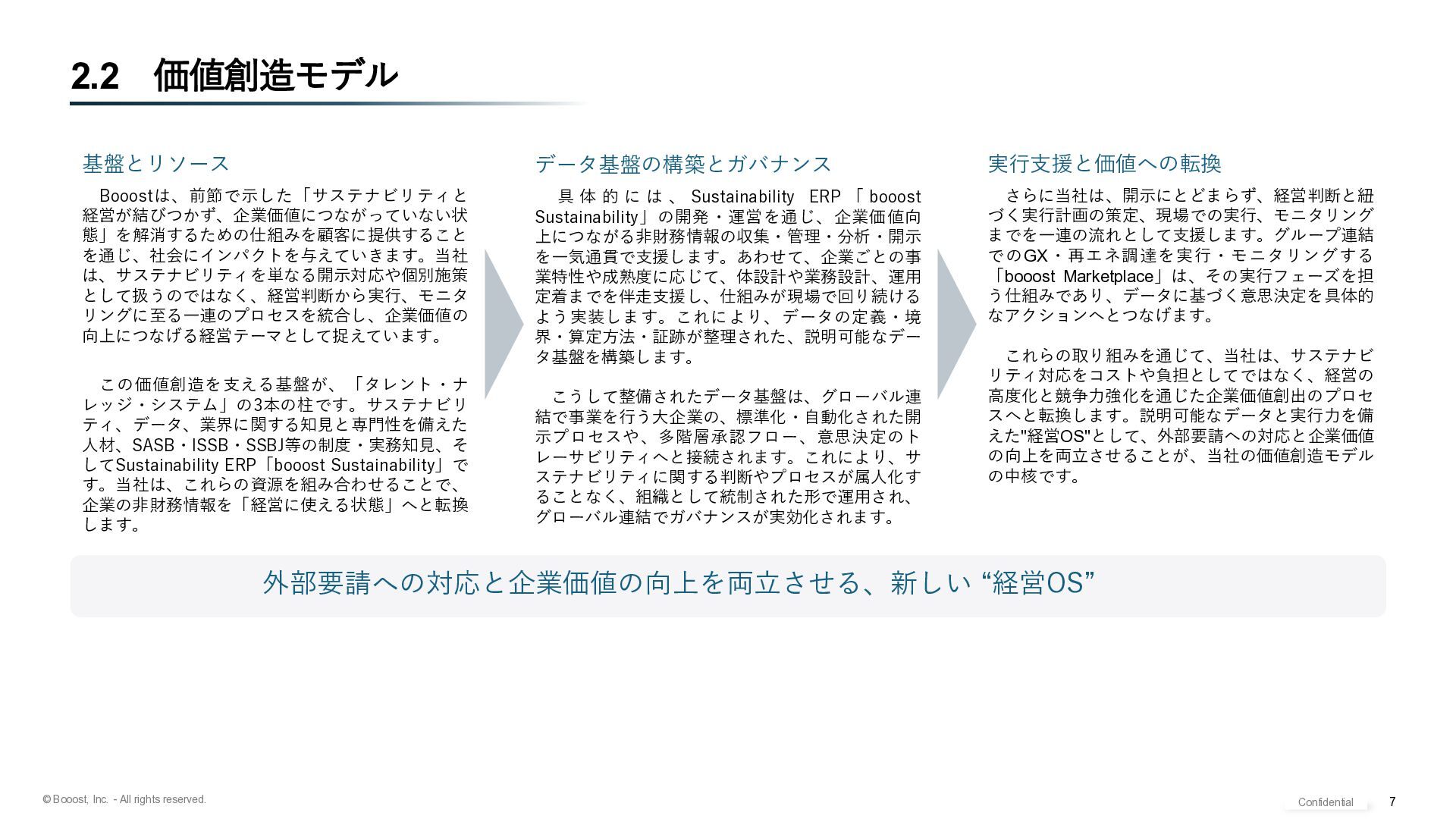 2.2　価値創造モデル

基盤とリソース

Booostは、前節で示した「サステナビリティと経営が結びつかず、企業価値につながっていない状態」を解消するための仕組みを顧客に提供することを通じ、社会にインパクトを与えていきます。当社は、サステナビリティを単なる開示対応や個別施策として扱うのではなく、経営判断から実行、モニタリングに至る一連のプロセスを統合し、企業価値の向上につなげる経営テーマとして捉えています。

この価値創造を支える基盤が、「タレント・ナレッジ・システム」の3本の柱です。サステナビリティ、データ、業界に関する知見と専門性を備えた人材、SASB・ISSB・SSBJ等の制度・実務知見、そしてSustainability ERP「booost Sustainability」です。当社は、これらの資源を組み合わせることで、企業の非財務情報を「経営に使える状態」へと転換します。

データ基盤の構築とガバナンス

具体的には、Sustainability ERP「booost Sustainability」の開発・運営を通じ、企業価値向上につながる非財務情報の収集・管理・分析・開示を一気通貫で支援します。あわせて、企業ごとの事業特性や成熟度に応じて、体設計や業務設計、運用定着までを伴走支援し、仕組みが現場で回り続けるよう実装します。これにより、データの定義・境界・算定方法・証跡が整理された、説明可能なデータ基盤を構築します。

こうして整備されたデータ基盤は、グローバル連結で事業を行う大企業の、標準化・自動化された開示プロセスや、多階層承認フロー、意思決定のトレーサビリティへと接続されます。これにより、サステナビリティに関する判断やプロセスが属人化することなく、組織として統制された形で運用され、グローバル連結でガバナンスが実効化されます。

実行支援と価値への転換

さらに当社は、開示にとどまらず、経営判断と紐づく実行計画の策定、現場での実行、モニタリングまでを一連の流れとして支援します。グループ連結でのGX・再エネ調達を実行・モニタリングする「booost Marketplace」は、その実行フェーズを担う仕組みであり、データに基づく意思決定を具体的なアクションへとつなげます。

これらの取り組みを通じて、当社は、サステナビリティ対応をコストや負担としてではなく、経営の高度化と競争力強化を通じた企業価値創出のプロセスへと転換します。説明可能なデータと実行力を備えた"経営OS"として、外部要請への対応と企業価値の向上を両立させることが、当社の価値創造モデルの中核です。

外部要請への対応と企業価値の向上を両立させる、新しい “経営OS”

© Booost, Inc. - All rights reserved.

Confidential

7